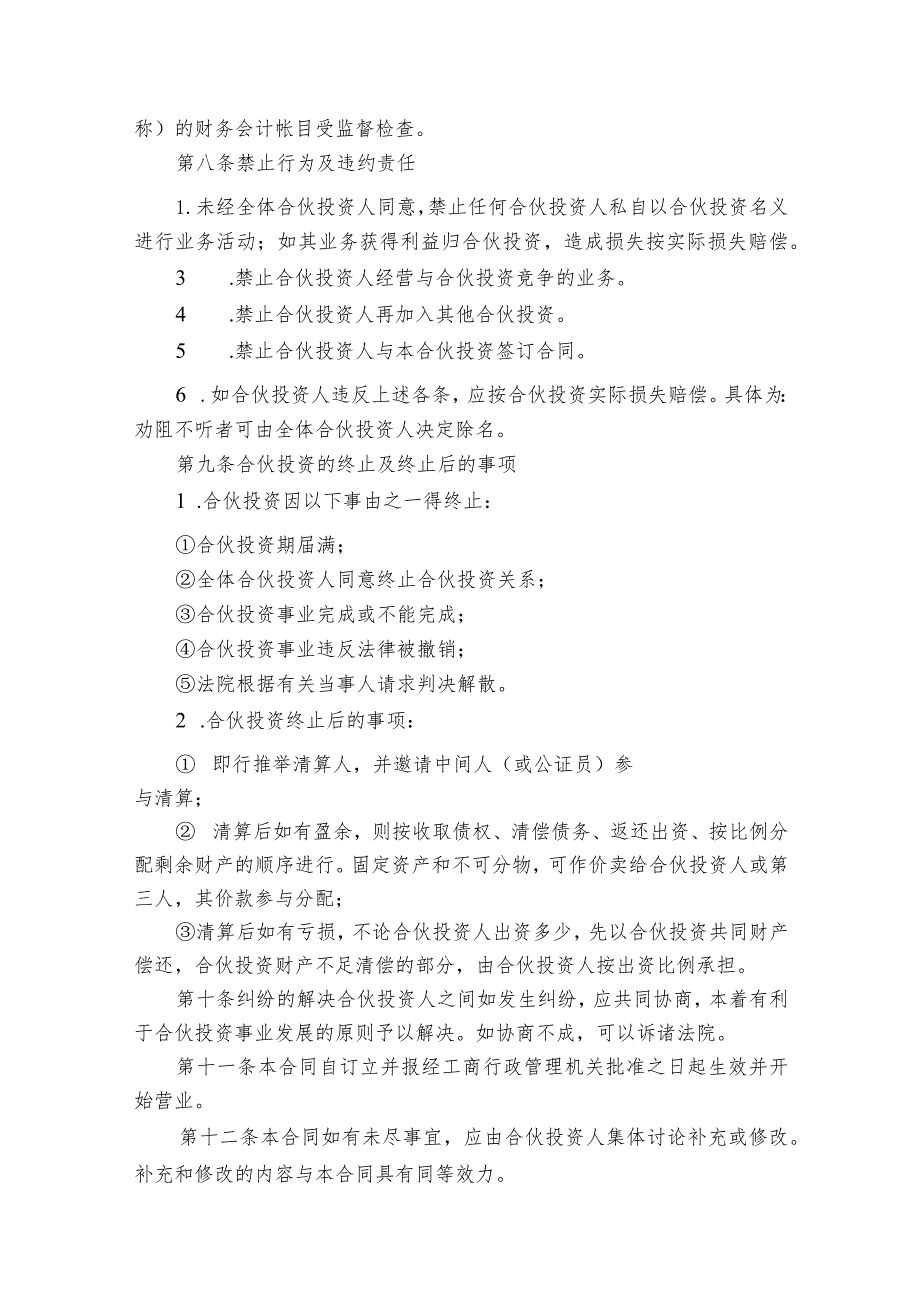 称）的财务会计帐目受监督检查。

第八条禁止行为及违约责任

1.未经全体合伙投资人同意，禁止任何合伙投资人私自以合伙投资名义进行业务活动；如其业务获得利益归合伙投资，造成损失按实际损失赔偿。

3　.禁止合伙投资人经营与合伙投资竞争的业务。

4　.禁止合伙投资人再加入其他合伙投资。

5　.禁止合伙投资人与本合伙投资签订合同。

6　.如合伙投资人违反上述各条，应按合伙投资实际损失赔偿。具体为：劝阻不听者可由全体合伙投资人决定除名。

第九条合伙投资的终止及终止后的事项

1　.合伙投资因以下事由之一得终止：

①合伙投资期届满；
②全体合伙投资人同意终止合伙投资关系；
③合伙投资事业完成或不能完成；
④合伙投资事业违反法律被撤销；
⑤法院根据有关当事人请求判决解散。

2　.合伙投资终止后的事项：

①　即行推举清算人，并邀请中间人（或公证员）参与清算；

②　清算后如有盈余，则按收取债权、清偿债务、返还出资、按比例分配剩余财产的顺序进行。固定资产和不可分物，可作价卖给合伙投资人或第三人，其价款参与分配；

③清算后如有亏损，不论合伙投资人出资多少，先以合伙投资共同财产偿还，合伙投资财产不足清偿的部分，由合伙投资人按出资比例承担。

第十条纠纷的解决合伙投资人之间如发生纠纷，应共同协商，本着有利于合伙投资事业发展的原则予以解决。如协商不成，可以诉诸法院。

第十一条本合同自订立并报经工商行政管理机关批准之日起生效并开始营业。

第十二条本合同如有未尽事宜，应由合伙投资人集体讨论补充或修改。补充和修改的内容与本合同具有同等效力。